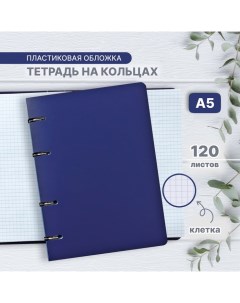 ПЛАСТИКОВАЯ ОБЛОЖКА
ТЕТРАДЬ НА КОЛЬЦАХ

A5

120
листов

клетка